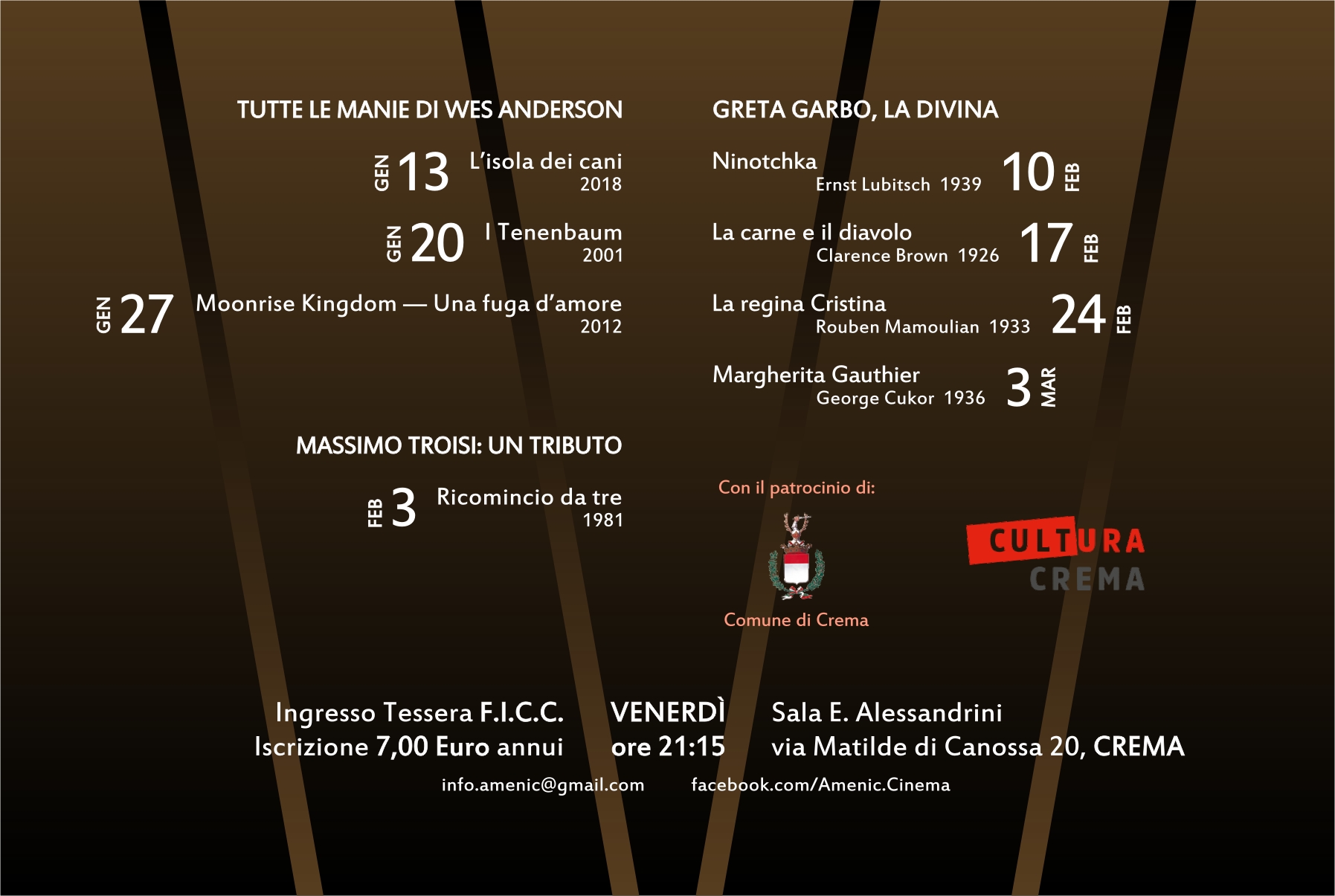 TUTTE LE MANIE DI WES ANDERSON

GEN 13 L'isola dei cani
2018

GEN 20 I Tenenbaum
2001

GEN 27 Moonrise Kingdom — Una fuga d'amore
2012

MASSIMO TROISI: UN TRIBUTO

FEB 3 Ricomincio da tre
1981

GRETA GARBO, LA DIVINA

Ninotchka
Ernst Lubitsch 1939 10 FEB

La carne e il diavolo
Clarence Brown 1926 17 FEB

La regina Cristina
Rouben Mamoulian 1933 24 FEB

Margherita Gauthier
George Cukor 1936 3 MAR

Con il patrocinio di:

Comune di Crema

CULTURA CREMA

Ingresso Tessera F.I.C.C.
Iscrizione 7,00 Euro annui

VENERDÌ
ore 21:15

Sala E. Alessandrini
via Matilde di Canossa 20, CREMA

info.amenic@gmail.com facebook.com/Amenic.Cinema